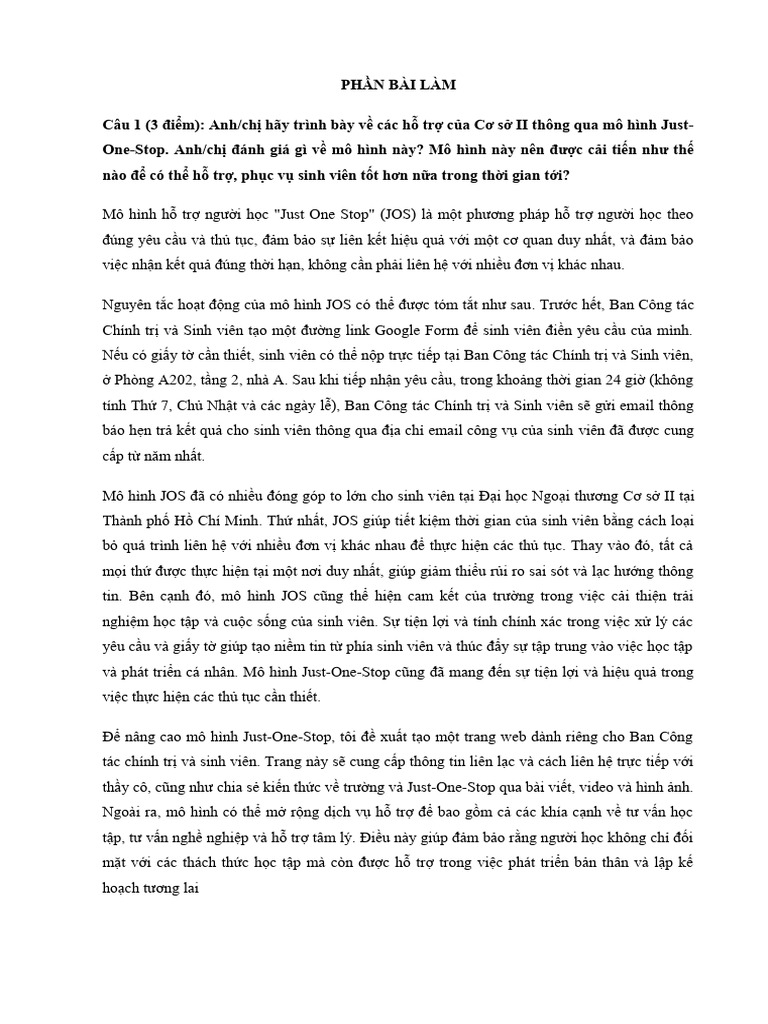 PHẦN BÀI LÀM

Câu 1 (3 điểm): Anh/chị hãy trình bày về các hỗ trợ của Cơ sở II thông qua mô hình Just-One-Stop. Anh/chị đánh giá gì về mô hình này? Mô hình này nên được cải tiến như thế nào để có thể hỗ trợ, phục vụ sinh viên tốt hơn nữa trong thời gian tới?

Mô hình hỗ trợ người học "Just One Stop" (JOS) là một phương pháp hỗ trợ người học theo đúng yêu cầu và thủ tục, đảm bảo sự liên kết hiệu quả với một cơ quan duy nhất, và đảm bảo việc nhận kết quả đúng thời hạn, không cần phải liên hệ với nhiều đơn vị khác nhau.

Nguyên tắc hoạt động của mô hình JOS có thể được tóm tắt như sau. Trước hết, Ban Công tác Chính trị và Sinh viên tạo một đường link Google Form để sinh viên điền yêu cầu của mình. Nếu có giấy tờ cần thiết, sinh viên có thể nộp trực tiếp tại Ban Công tác Chính trị và Sinh viên, ở Phòng A202, tầng 2, nhà A. Sau khi tiếp nhận yêu cầu, trong khoảng thời gian 24 giờ (không tính Thứ 7, Chủ Nhật và các ngày lễ), Ban Công tác Chính trị và Sinh viên sẽ gửi email thông báo hẹn trả kết quả cho sinh viên thông qua địa chỉ email công vụ của sinh viên đã được cung cấp từ năm nhất.

Mô hình JOS đã có nhiều đóng góp to lớn cho sinh viên tại Đại học Ngoại thương Cơ sở II tại Thành phố Hồ Chí Minh. Thứ nhất, JOS giúp tiết kiệm thời gian của sinh viên bằng cách loại bỏ quá trình liên hệ với nhiều đơn vị khác nhau để thực hiện các thủ tục. Thay vào đó, tất cả mọi thứ được thực hiện tại một nơi duy nhất, giúp giảm thiểu rủi ro sai sót và lạc hướng thông tin. Bên cạnh đó, mô hình JOS cũng thể hiện cam kết của trường trong việc cải thiện trải nghiệm học tập và cuộc sống của sinh viên. Sự tiện lợi và tính chính xác trong việc xử lý các yêu cầu và giấy tờ giúp tạo niềm tin từ phía sinh viên và thúc đẩy sự tập trung vào việc học tập và phát triển cá nhân. Mô hình Just-One-Stop cũng đã mang đến sự tiện lợi và hiệu quả trong việc thực hiện các thủ tục cần thiết.

Để nâng cao mô hình Just-One-Stop, tôi đề xuất tạo một trang web dành riêng cho Ban Công tác chính trị và sinh viên. Trang này sẽ cung cấp thông tin liên lạc và cách liên hệ trực tiếp với thầy cô, cũng như chia sẻ kiến thức về trường và Just-One-Stop qua bài viết, video và hình ảnh. Ngoài ra, mô hình có thể mở rộng dịch vụ hỗ trợ để bao gồm cả các khía cạnh về tư vấn học tập, tư vấn nghề nghiệp và hỗ trợ tâm lý. Điều này giúp đảm bảo rằng người học không chỉ đối mặt với các thách thức học tập mà còn được hỗ trợ trong việc phát triển bản thân và lập kế hoạch tương lai